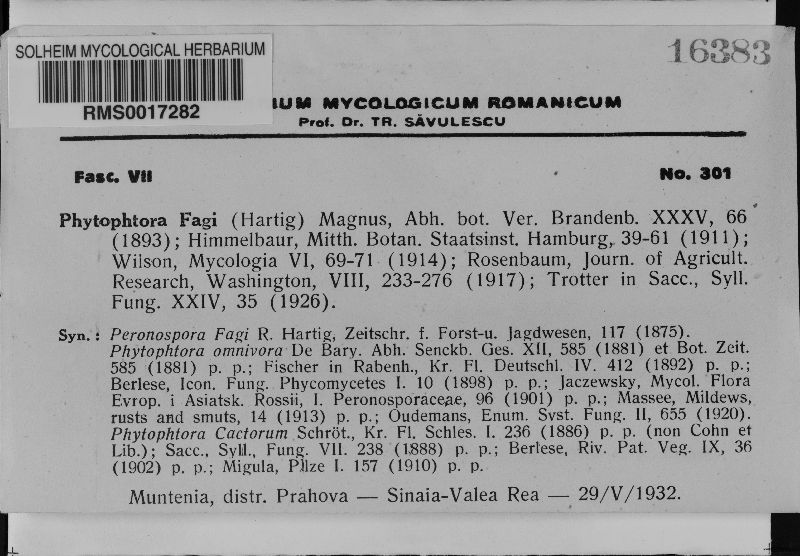 SOLHEIM MYCOLOGICAL HERBARIUM
RMS0017282

16383

IUM MYCOLOGICUM ROMANICUM
Prof. Dr. TR. SĂVULESCU

Fasc. VII

No. 301

Phytophtora Fagi (Hartig) Magnus, Abh. bot. Ver. Brandenb. XXXV, 66 (1893); Himmelbaur, Mitth. Botan. Staatsinst. Hamburg, 39-61 (1911); Wilson, Mycologia VI, 69-71 (1914); Rosenbaum, Journ. of Agricult. Research, Washington, VIII, 233-276 (1917); Trotter in Sacc., Syll. Fung. XXIV, 35 (1926).

Syn.: Peronospora Fagi R. Hartig, Zeitschr. f. Forst-u. Jagdwesen, 117 (1875). Phytophtora omnivora De Bary. Abh. Senckb. Ges. XII, 585 (1881) et Bot. Zeit. 585 (1881) p. p.; Fischer in Rabenh., Kr. Fl. Deutschl. IV. 412 (1892) p. p.; Berlese, Icon. Fung. Phycomycetes I. 10 (1898) p. p.; Jaczewsky, Mycol. Flora Evrop. i Asiatsk. Rossii, I. Peronosporaceae, 96 (1901) p. p.; Massee, Mildews, rusts and smuts, 14 (1913) p. p.; Oudemans, Enum. Syst. Fung. II, 655 (1920). Phytophtora Cactorum Schröt., Kr. Fl. Schles. I. 236 (1886) p. p. (non Cohn et Lib.); Sacc., Syll., Fung. VII. 238 (1888) p. p.; Berlese, Riv. Pat. Veg. IX, 36 (1902) p. p.; Migula, Pilze I. 157 (1910) p. p.

Muntenia, distr. Prahova — Sinaia-Valea Rea — 29/V/1932.